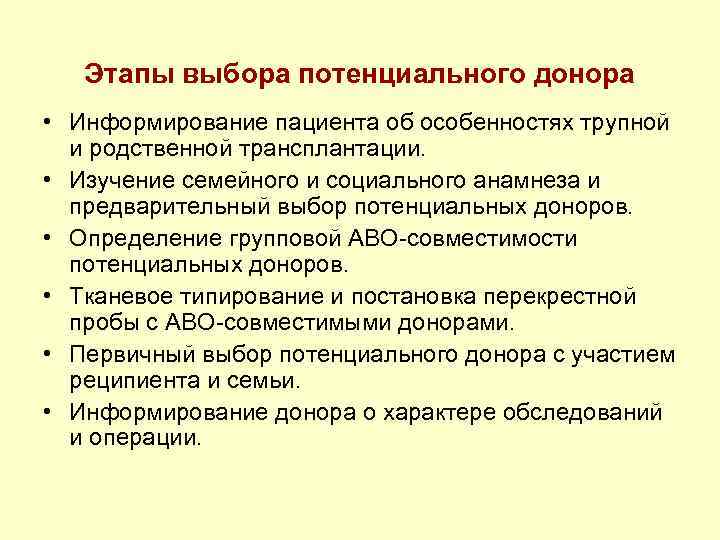 Этапы выбора потенциального донора

• Информирование пациента об особенностях трупной и родственной трансплантации.
• Изучение семейного и социального анамнеза и предварительный выбор потенциальных доноров.
• Определение групповой АВО-совместимости потенциальных доноров.
• Тканевое типирование и постановка перекрестной пробы с АВО-совместимыми донорами.
• Первичный выбор потенциального донора с участием реципиента и семьи.
• Информирование донора о характере обследований и операции.